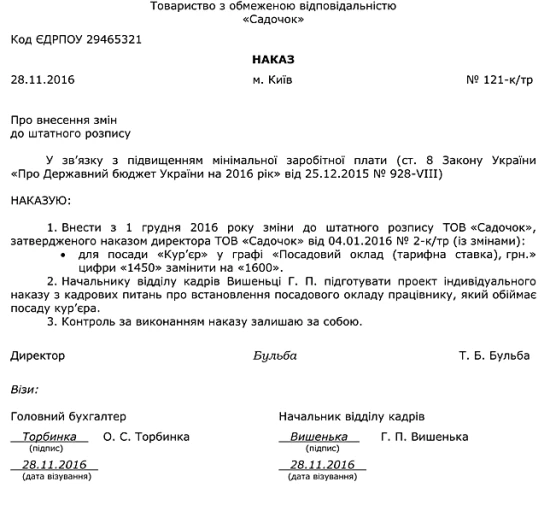 Товариство з обмеженою відповідальністю
«Садочок»

Код ЄДРПОУ 29465321

НАКАЗ

28.11.2016 м. Київ № 121-к/тр

Про внесення змін
до штатного розпису

У зв'язку з підвищенням мінімальної заробітної плати (ст. 8 Закону України «Про Державний бюджет України на 2016 рік» від 25.12.2015 № 928-VIII)

НАКАЗУЮ:

1. Внести з 1 грудня 2016 року зміни до штатного розпису ТОВ «Садочок», затвердженого наказом директора ТОВ «Садочок» від 04.01.2016 № 2-к/тр (із змінами):
• для посади «Кур'єр» у графі «Посадовий оклад (тарифна ставка), грн.» цифри «1450» замінити на «1600».
2. Начальнику відділу кадрів Вишеньці Г. П. підготувати проект індивідуального наказу з кадрових питань про встановлення посадового окладу працівнику, який обіймає посаду кур'єра.
3. Контроль за виконанням наказу залишаю за собою.

Директор Бульба Т. Б. Бульба

Візи:

Головний бухгалтер
Торбинка О. С. Торбинка
(підпис)
28.11.2016
(дата візування)

Начальник відділу кадрів
Вишенька Г. П. Вишенька
(підпис)
28.11.2016
(дата візування)